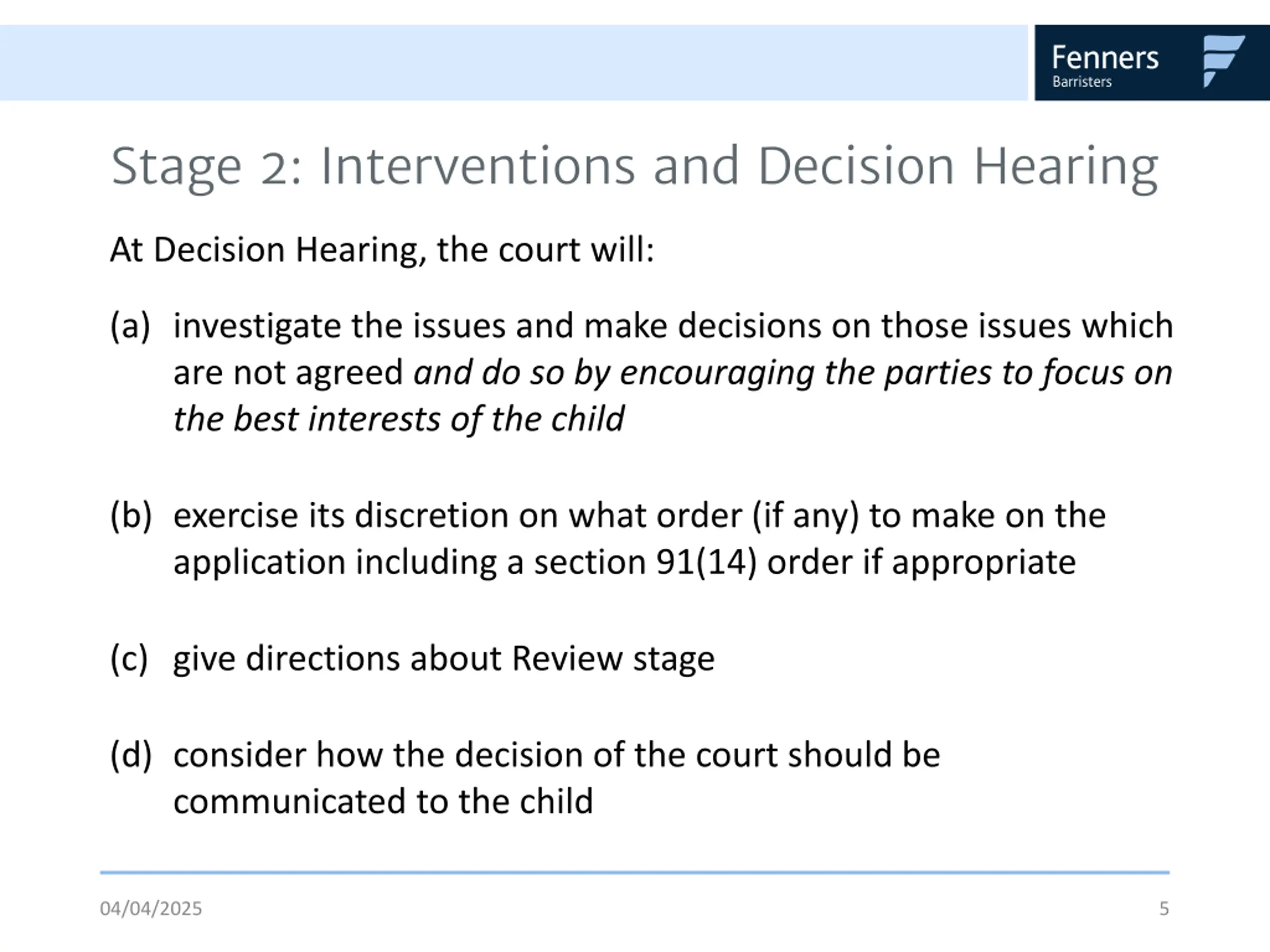 Fenners
Barristers

Stage 2: Interventions and Decision Hearing

At Decision Hearing, the court will:

(a) investigate the issues and make decisions on those issues which are not agreed and do so by encouraging the parties to focus on the best interests of the child

(b) exercise its discretion on what order (if any) to make on the application including a section 91(14) order if appropriate

(c) give directions about Review stage

(d) consider how the decision of the court should be communicated to the child

04/04/2025

5